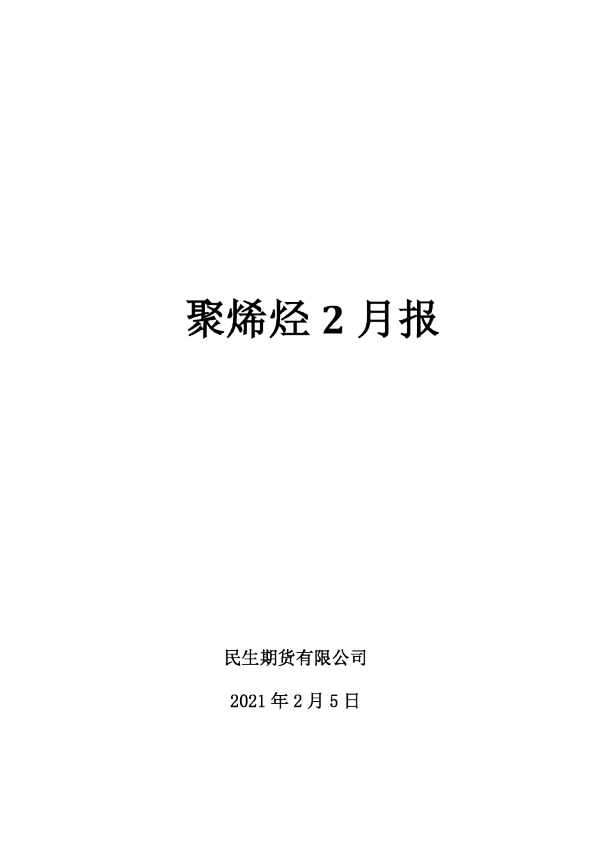 聚烯烃 2 月报

民生期货有限公司

2021 年 2 月 5 日